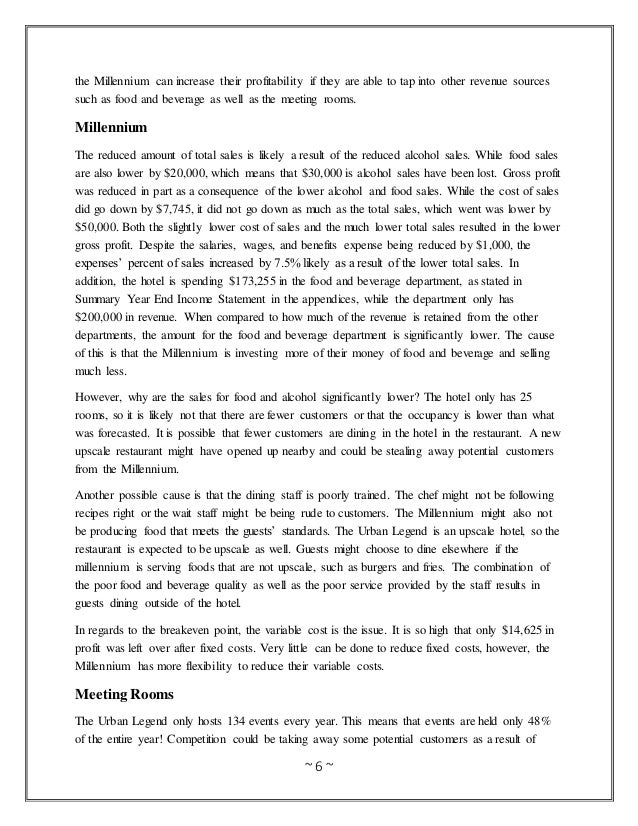 the Millennium can increase their profitability if they are able to tap into other revenue sources such as food and beverage as well as the meeting rooms.

Millennium

The reduced amount of total sales is likely a result of the reduced alcohol sales. While food sales are also lower by \$20,000, which means that \$30,000 is alcohol sales have been lost. Gross profit was reduced in part as a consequence of the lower alcohol and food sales. While the cost of sales did go down by \$7,745, it did not go down as much as the total sales, which went was lower by \$50,000. Both the slightly lower cost of sales and the much lower total sales resulted in the lower gross profit. Despite the salaries, wages, and benefits expense being reduced by \$1,000, the expenses' percent of sales increased by 7.5% likely as a result of the lower total sales. In addition, the hotel is spending \$173,255 in the food and beverage department, as stated in Summary Year End Income Statement in the appendices, while the department only has \$200,000 in revenue. When compared to how much of the revenue is retained from the other departments, the amount for the food and beverage department is significantly lower. The cause of this is that the Millennium is investing more of their money of food and beverage and selling much less.

However, why are the sales for food and alcohol significantly lower? The hotel only has 25 rooms, so it is likely not that there are fewer customers or that the occupancy is lower than what was forecasted. It is possible that fewer customers are dining in the hotel in the restaurant. A new upscale restaurant might have opened up nearby and could be stealing away potential customers from the Millennium.

Another possible cause is that the dining staff is poorly trained. The chef might not be following recipes right or the wait staff might be being rude to customers. The Millennium might also not be producing food that meets the guests' standards. The Urban Legend is an upscale hotel, so the restaurant is expected to be upscale as well. Guests might choose to dine elsewhere if the millennium is serving foods that are not upscale, such as burgers and fries. The combination of the poor food and beverage quality as well as the poor service provided by the staff results in guests dining outside of the hotel.

In regards to the breakeven point, the variable cost is the issue. It is so high that only \$14,625 in profit was left over after fixed costs. Very little can be done to reduce fixed costs, however, the Millennium has more flexibility to reduce their variable costs.

Meeting Rooms

The Urban Legend only hosts 134 events every year. This means that events are held only 48% of the entire year! Competition could be taking away some potential customers as a result of

~ 6 ~